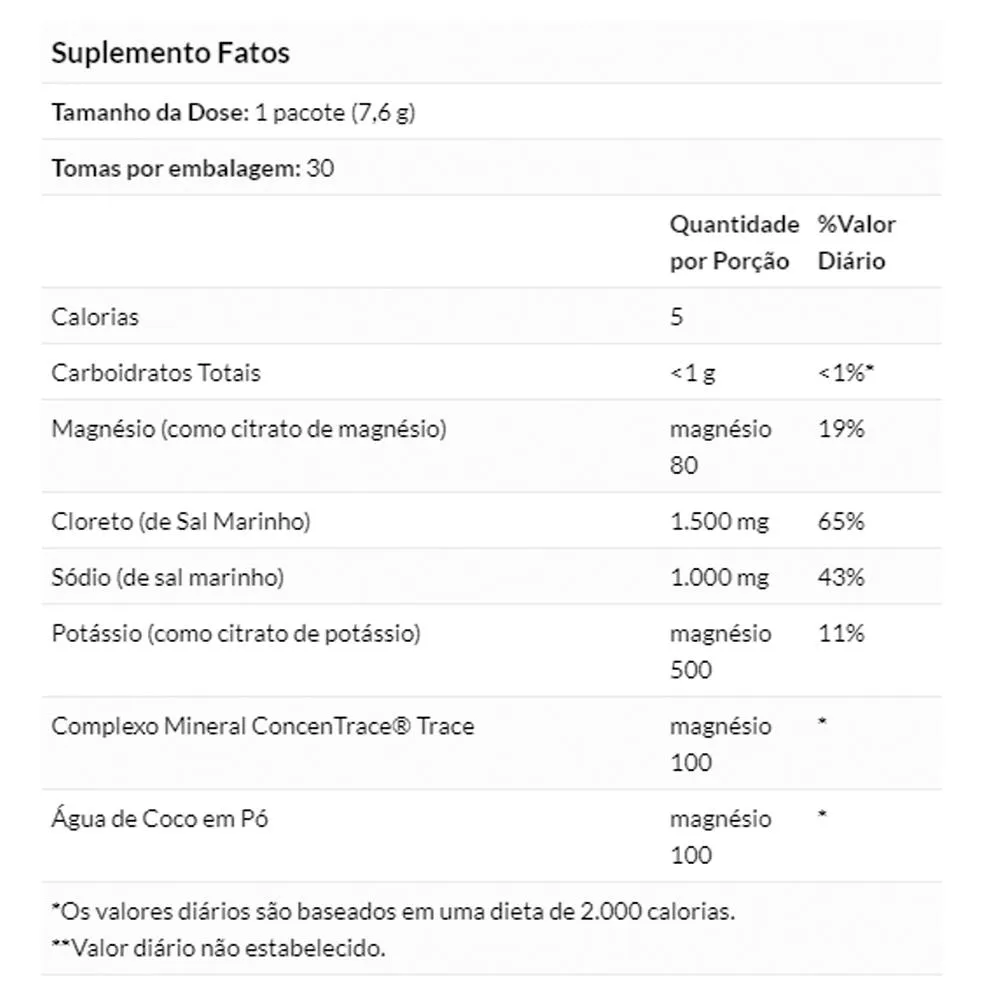 Suplemento Fatos

Tamanho da Dose: 1 pacote (7,6 g)

Tomas por embalagem: 30

| | Quantidade por Porção | %Valor Diário |
|---|---|---|
| Calorias | 5 | |
| Carboidratos Totais | <1 g | <1%* |
| Magnésio (como citrato de magnésio) | magnésio 80 | 19% |
| Cloreto (de Sal Marinho) | 1.500 mg | 65% |
| Sódio (de sal marinho) | 1.000 mg | 43% |
| Potássio (como citrato de potássio) | magnésio 500 | 11% |
| Complexo Mineral ConcenTrace® Trace | magnésio 100 | * |
| Água de Coco em Pó | magnésio 100 | * |

*Os valores diários são baseados em uma dieta de 2.000 calorias.
**Valor diário não estabelecido.